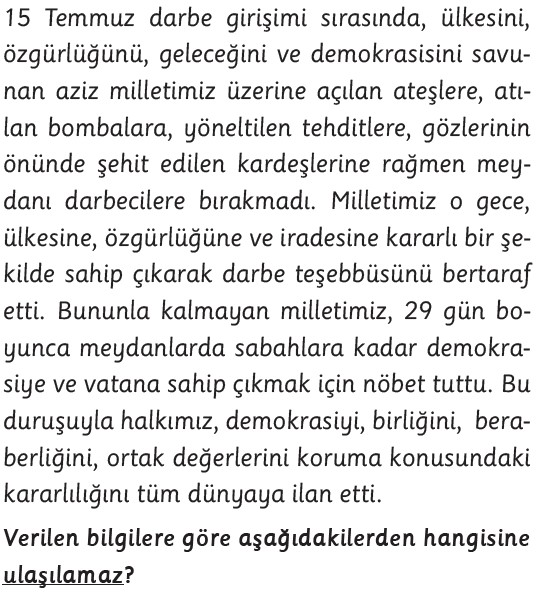 15 Temmuz darbe girişimi sırasında, ülkesini, özgürlüğünü, geleceğini ve demokrasisini savunan aziz milletimiz üzerine açılan ateşlere, atılan bombalara, yöneltilen tehditlere, gözlerinin önünde şehit edilen kardeşlerine rağmen meydanı darbecilere bırakmadı. Milletimiz o gece, ülkesine, özgürlüğüne ve iradesine kararlı bir şekilde sahip çıkarak darbe teşebbüsünü bertaraf etti. Bununla kalmayan milletimiz, 29 gün boyunca meydanlarda sabahlara kadar demokrasiye ve vatana sahip çıkmak için nöbet tuttu. Bu duruşuyla halkımız, demokrasiyi, birliğini, beraberliğini, ortak değerlerini koruma konusundaki kararlılığını tüm dünyaya ilan etti.

Verilen bilgilere göre aşağıdakilerden hangisine ulaşılamaz?